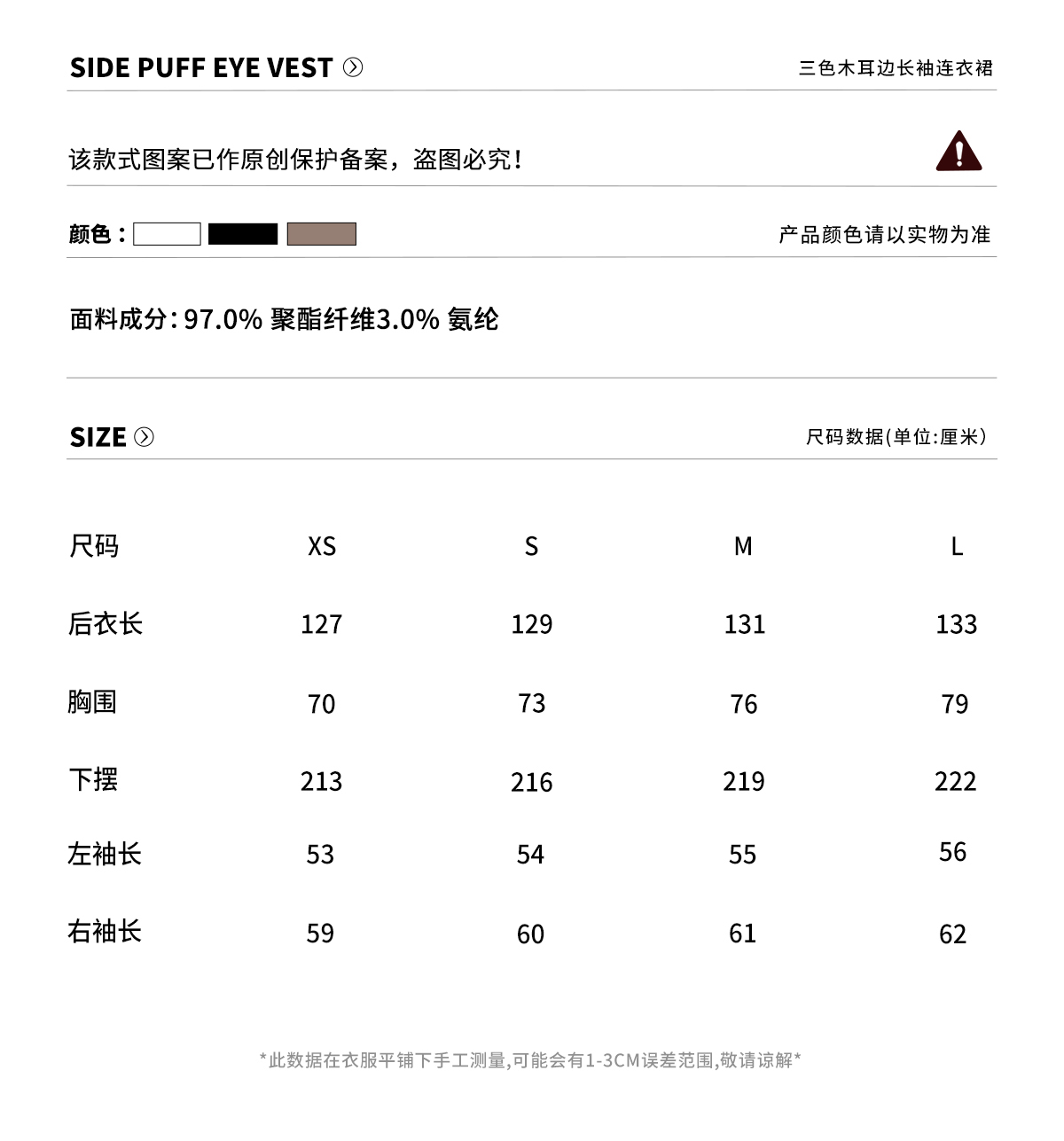 SIDE PUFF EYE VEST

三色木耳边长袖连衣裙

该款式图案已作原创保护备案，盗图必究！

颜色：

产品颜色请以实物为准

面料成分：97.0% 聚酯纤维3.0% 氨纶

SIZE

尺码数据(单位:厘米)

| 尺码 | XS | S | M | L |
|---|---|---|---|---|
| 后衣长 | 127 | 129 | 131 | 133 |
| 胸围 | 70 | 73 | 76 | 79 |
| 下摆 | 213 | 216 | 219 | 222 |
| 左袖长 | 53 | 54 | 55 | 56 |
| 右袖长 | 59 | 60 | 61 | 62 |

*此数据在衣服平铺下手工测量,可能会有1-3CM误差范围,敬请谅解*